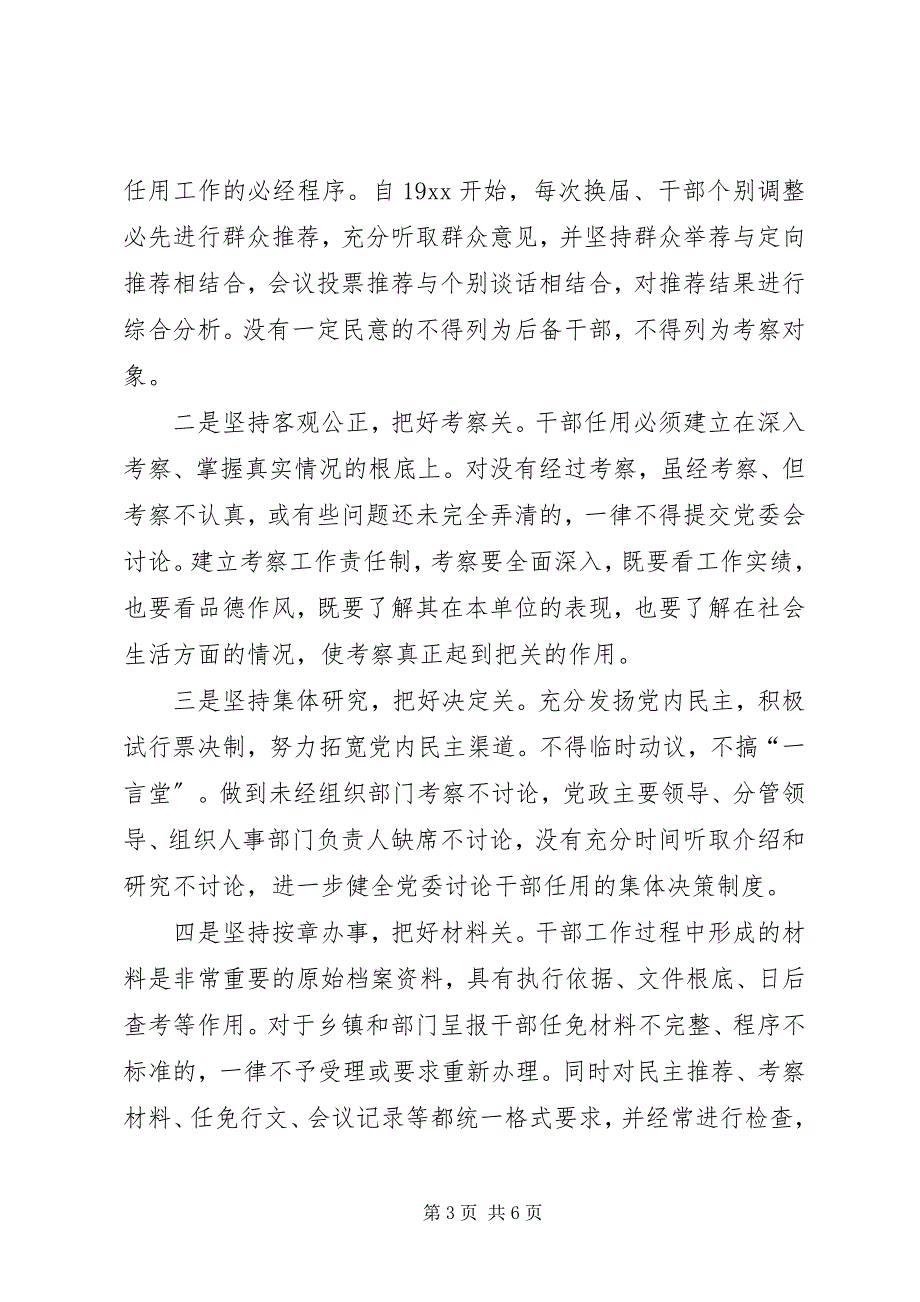 任用工作的必经程序。自 19xx 开始，每次换届、干部个别调整必先进行群众推荐，充分听取群众意见，并坚持群众举荐与定向推荐相结合，会议投票推荐与个别谈话相结合，对推荐结果进行综合分析。没有一定民意的不得列为后备干部，不得列为考察对象。

二是坚持客观公正，把好考察关。干部任用必须建立在深入考察、掌握真实情况的根底上。对没有经过考察，虽经考察、但考察不认真，或有些问题还未完全弄清的，一律不得提交党委会讨论。建立考察工作责任制，考察要全面深入，既要看工作实绩，也要看品德作风，既要了解其在本单位的表现，也要了解在社会生活方面的情况，使考察真正起到把关的作用。

三是坚持集体研究，把好决定关。充分发扬党内民主，积极试行票决制，努力拓宽党内民主渠道。不得临时动议，不搞“一言堂”。做到未经组织部门考察不讨论，党政主要领导、分管领导、组织人事部门负责人缺席不讨论，没有充分时间听取介绍和研究不讨论，进一步健全党委讨论干部任用的集体决策制度。

四是坚持按章办事，把好材料关。干部工作过程中形成的材料是非常重要的原始档案资料，具有执行依据、文件根底、日后查考等作用。对于乡镇和部门呈报干部任免材料不完整、程序不标准的，一律不予受理或要求重新办理。同时对民主推荐、考察材料、任免行文、会议记录等都统一格式要求，并经常进行检查，

第 3 页 共 6 页